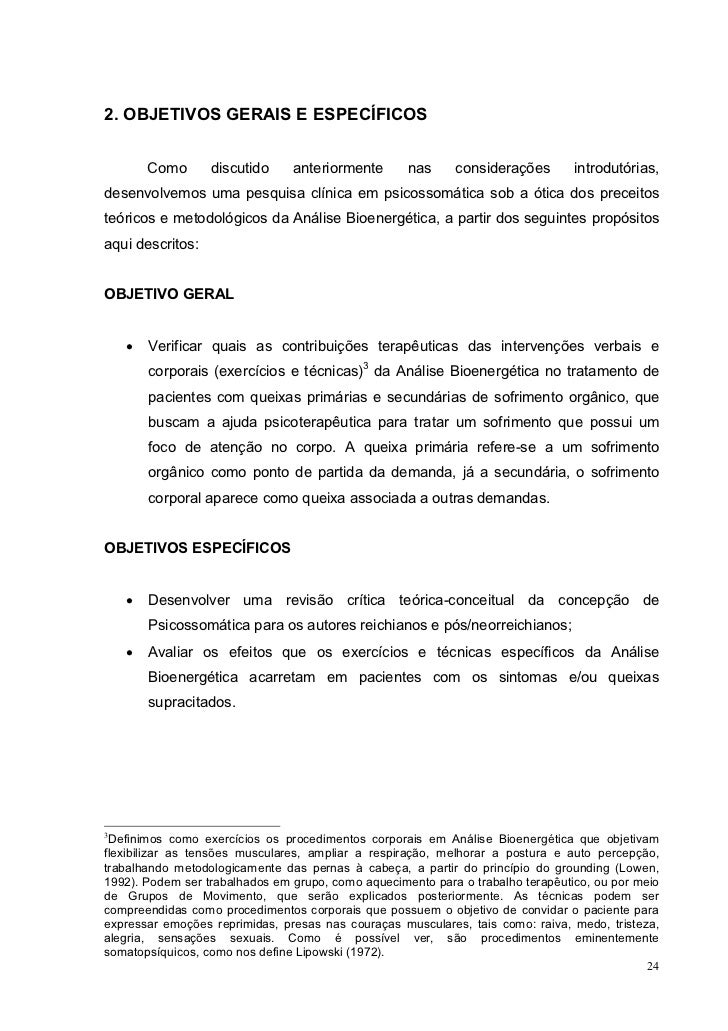 2. OBJETIVOS GERAIS E ESPECÍFICOS

Como discutido anteriormente nas considerações introdutórias, desenvolvemos uma pesquisa clínica em psicossomática sob a ótica dos preceitos teóricos e metodológicos da Análise Bioenergética, a partir dos seguintes propósitos aqui descritos:

OBJETIVO GERAL

• Verificar quais as contribuições terapêuticas das intervenções verbais e corporais (exercícios e técnicas)$^3$ da Análise Bioenergética no tratamento de pacientes com queixas primárias e secundárias de sofrimento orgânico, que buscam a ajuda psicoterapêutica para tratar um sofrimento que possui um foco de atenção no corpo. A queixa primária refere-se a um sofrimento orgânico como ponto de partida da demanda, já a secundária, o sofrimento corporal aparece como queixa associada a outras demandas.

OBJETIVOS ESPECÍFICOS

• Desenvolver uma revisão crítica teórica-conceitual da concepção de Psicossomática para os autores reichianos e pós/neorreichianos;

• Avaliar os efeitos que os exercícios e técnicas específicos da Análise Bioenergética acarretam em pacientes com os sintomas e/ou queixas supracitados.

$^3$Definimos como exercícios os procedimentos corporais em Análise Bioenergética que objetivam flexibilizar as tensões musculares, ampliar a respiração, melhorar a postura e auto percepção, trabalhando metodologicamente das pernas à cabeça, a partir do princípio do grounding (Lowen, 1992). Podem ser trabalhados em grupo, como aquecimento para o trabalho terapêutico, ou por meio de Grupos de Movimento, que serão explicados posteriormente. As técnicas podem ser compreendidas como procedimentos corporais que possuem o objetivo de convidar o paciente para expressar emoções reprimidas, presas nas couraças musculares, tais como: raiva, medo, tristeza, alegria, sensações sexuais. Como é possível ver, são procedimentos eminentemente somatopsíquicos, como nos define Lipowski (1972).

24